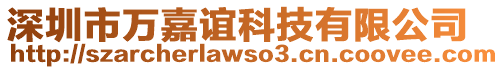 深圳市万嘉谊科技有限公司
http://szarcherlawso3.cn.coovee.com